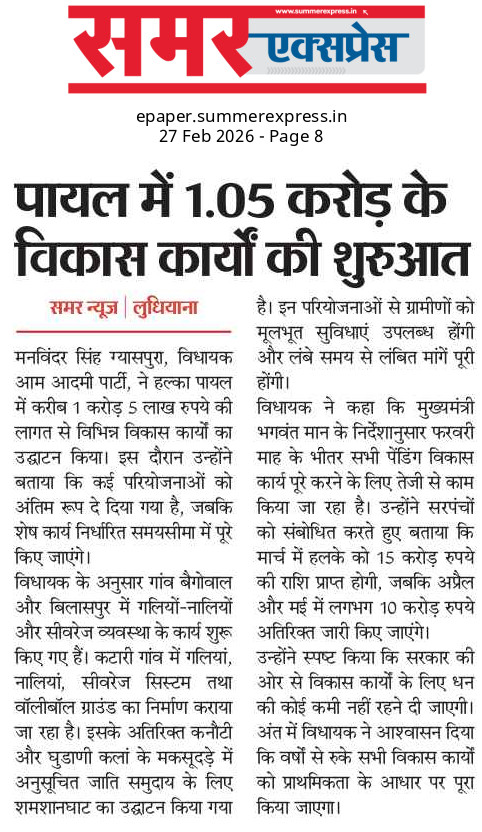 www.summerexpress.in

समर एक्सप्रेस

epaper.summerexpress.in
27 Feb 2026 - Page 8

पायल में 1.05 करोड़ के विकास कार्यों की शुरुआत

समर न्यूज़ | लुधियाना

मनविंदर सिंह ग्यासपुरा, विधायक आम आदमी पार्टी, ने हल्का पायल में करीब 1 करोड़ 5 लाख रुपये की लागत से विभिन्न विकास कार्यों का उद्घाटन किया। इस दौरान उन्होंने बताया कि कई परियोजनाओं को अंतिम रूप दे दिया गया है, जबकि शेष कार्य निर्धारित समयसीमा में पूरे किए जाएंगे।

विधायक के अनुसार गांव बैगोवाल और बिलासपुर में गलियों-नालियों और सीवरेज व्यवस्था के कार्य शुरू किए गए हैं। कटारी गांव में गलियां, नालियां, सीवरेज सिस्टम तथा वॉलीबॉल ग्राउंड का निर्माण कराया जा रहा है। इसके अतिरिक्त कनौटी और घुडाणी कलां के मकसूदड़े में अनुसूचित जाति समुदाय के लिए शमशानघाट का उद्घाटन किया गया है। इन परियोजनाओं से ग्रामीणों को मूलभूत सुविधाएं उपलब्ध होंगी और लंबे समय से लंबित मांगें पूरी होंगी।

विधायक ने कहा कि मुख्यमंत्री भगवंत मान के निर्देशानुसार फरवरी माह के भीतर सभी पेंडिंग विकास कार्य पूरे करने के लिए तेजी से काम किया जा रहा है। उन्होंने सरपंचों को संबोधित करते हुए बताया कि मार्च में हलके को 15 करोड़ रुपये की राशि प्राप्त होगी, जबकि अप्रैल और मई में लगभग 10 करोड़ रुपये अतिरिक्त जारी किए जाएंगे।

उन्होंने स्पष्ट किया कि सरकार की ओर से विकास कार्यों के लिए धन की कोई कमी नहीं रहने दी जाएगी। अंत में विधायक ने आश्वासन दिया कि वर्षों से रुके सभी विकास कार्यों को प्राथमिकता के आधार पर पूरा किया जाएगा।